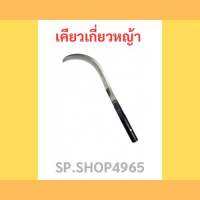 เคียวเกี่ยวหญ้า

SP.SHOP4965